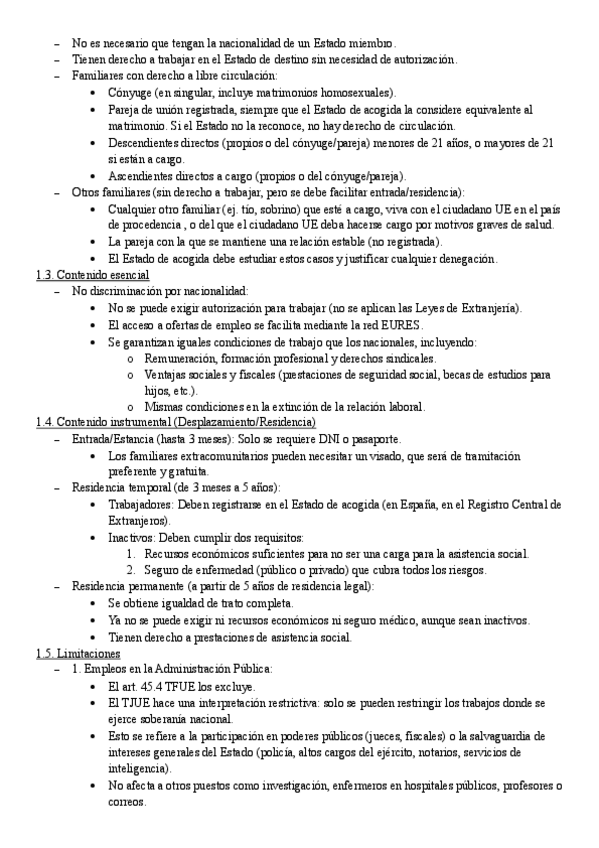 – No es necesario que tengan la nacionalidad de un Estado miembro.
– Tienen derecho a trabajar en el Estado de destino sin necesidad de autorización.
– Familiares con derecho a libre circulación:
• Cónyuge (en singular, incluye matrimonios homosexuales).
• Pareja de unión registrada, siempre que el Estado de acogida la considere equivalente al matrimonio. Si el Estado no la reconoce, no hay derecho de circulación.
• Descendientes directos (propios o del cónyuge/pareja) menores de 21 años, o mayores de 21 si están a cargo.
• Ascendientes directos a cargo (propios o del cónyuge/pareja).
– Otros familiares (sin derecho a trabajar, pero se debe facilitar entrada/residencia):
• Cualquier otro familiar (ej. tío, sobrino) que esté a cargo, viva con el ciudadano UE en el país de procedencia , o del que el ciudadano UE deba hacerse cargo por motivos graves de salud.
• La pareja con la que se mantiene una relación estable (no registrada).
• El Estado de acogida debe estudiar estos casos y justificar cualquier denegación.
1.3. Contenido esencial
– No discriminación por nacionalidad:
• No se puede exigir autorización para trabajar (no se aplican las Leyes de Extranjería).
• El acceso a ofertas de empleo se facilita mediante la red EURES.
• Se garantizan iguales condiciones de trabajo que los nacionales, incluyendo:
o Remuneración, formación profesional y derechos sindicales.
o Ventajas sociales y fiscales (prestaciones de seguridad social, becas de estudios para hijos, etc.).
o Mismas condiciones en la extinción de la relación laboral.
1.4. Contenido instrumental (Desplazamiento/Residencia)
– Entrada/Estancia (hasta 3 meses): Solo se requiere DNI o pasaporte.
• Los familiares extracomunitarios pueden necesitar un visado, que será de tramitación preferente y gratuita.
– Residencia temporal (de 3 meses a 5 años):
• Trabajadores: Deben registrarse en el Estado de acogida (en España, en el Registro Central de Extranjeros).
• Inactivos: Deben cumplir dos requisitos:
1. Recursos económicos suficientes para no ser una carga para la asistencia social.
2. Seguro de enfermedad (público o privado) que cubra todos los riesgos.
– Residencia permanente (a partir de 5 años de residencia legal):
• Se obtiene igualdad de trato completa.
• Ya no se puede exigir ni recursos económicos ni seguro médico, aunque sean inactivos.
• Tienen derecho a prestaciones de asistencia social.
1.5. Limitaciones
– 1. Empleos en la Administración Pública:
• El art. 45.4 TFUE los excluye.
• El TJUE hace una interpretación restrictiva: solo se pueden restringir los trabajos donde se ejerce soberanía nacional.
• Esto se refiere a la participación en poderes públicos (jueces, fiscales) o la salvaguardia de intereses generales del Estado (policía, altos cargos del ejército, notarios, servicios de inteligencia).
• No afecta a otros puestos como investigación, enfermeros en hospitales públicos, profesores o correos.